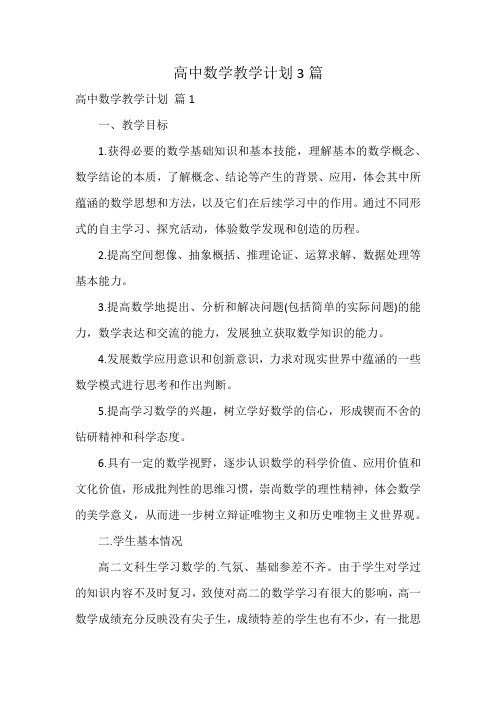 高中数学教学计划 3 篇

高中数学教学计划 篇 1

一、教学目标

1.获得必要的数学基础知识和基本技能，理解基本的数学概念、数学结论的本质，了解概念、结论等产生的背景、应用，体会其中所蕴涵的数学思想和方法，以及它们在后续学习中的作用。通过不同形式的自主学习、探究活动，体验数学发现和创造的历程。

2.提高空间想像、抽象概括、推理论证、运算求解、数据处理等基本能力。

3.提高数学地提出、分析和解决问题(包括简单的实际问题)的能力，数学表达和交流的能力，发展独立获取数学知识的能力。

4.发展数学应用意识和创新意识，力求对现实世界中蕴涵的一些数学模式进行思考和作出判断。

5.提高学习数学的兴趣，树立学好数学的信心，形成锲而不舍的钻研精神和科学态度。

6.具有一定的数学视野，逐步认识数学的科学价值、应用价值和文化价值，形成批判性的思维习惯，崇尚数学的理性精神，体会数学的美学意义，从而进一步树立辩证唯物主义和历史唯物主义世界观。

二.学生基本情况

高二文科生学习数学的.气氛、基础参差不齐。由于学生对学过的知识内容不及时复习，致使对高二的数学学习有很大的影响，高一数学成绩充分反映没有尖子生，成绩特差的学生也有不少，有一批思